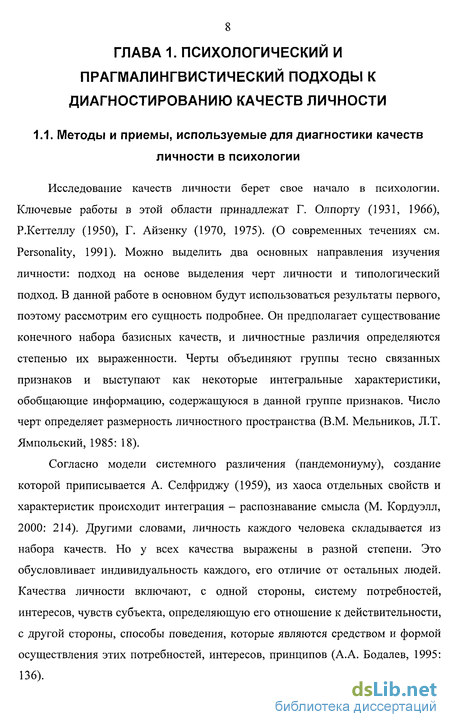 8

ГЛАВА 1. ПСИХОЛОГИЧЕСКИЙ И ПРАГМАЛИНГВИСТИЧЕСКИЙ ПОДХОДЫ К ДИАГНОСТИРОВАНИЮ КАЧЕСТВ ЛИЧНОСТИ

1.1. Методы и приемы, используемые для диагностики качеств личности в психологии

Исследование качеств личности берет свое начало в психологии. Ключевые работы в этой области принадлежат Г. Олпорту (1931, 1966), Р.Кеттеллу (1950), Г. Айзенку (1970, 1975). (О современных течениях см. Personality, 1991). Можно выделить два основных направления изучения личности: подход на основе выделения черт личности и типологический подход. В данной работе в основном будут использоваться результаты первого, поэтому рассмотрим его сущность подробнее. Он предполагает существование конечного набора базисных качеств, и личностные различия определяются степенью их выраженности. Черты объединяют группы тесно связанных признаков и выступают как некоторые интегральные характеристики, обобщающие информацию, содержащуюся в данной группе признаков. Число черт определяет размерность личностного пространства (В.М. Мельников, Л.Т. Ямпольский, 1985: 18).

Согласно модели системного различения (пандемониуму), создание которой приписывается А. Селфриджу (1959), из хаоса отдельных свойств и характеристик происходит интеграция – распознавание смысла (М. Кордуэлл, 2000: 214). Другими словами, личность каждого человека складывается из набора качеств. Но у всех качества выражены в разной степени. Это обусловливает индивидуальность каждого, его отличие от остальных людей. Качества личности включают, с одной стороны, систему потребностей, интересов, чувств субъекта, определяющую его отношение к действительности, с другой стороны, способы поведения, которые являются средством и формой осуществления этих потребностей, интересов, принципов (А.А. Бодалев, 1995: 136).

dsLib.net
библиотека диссертаций